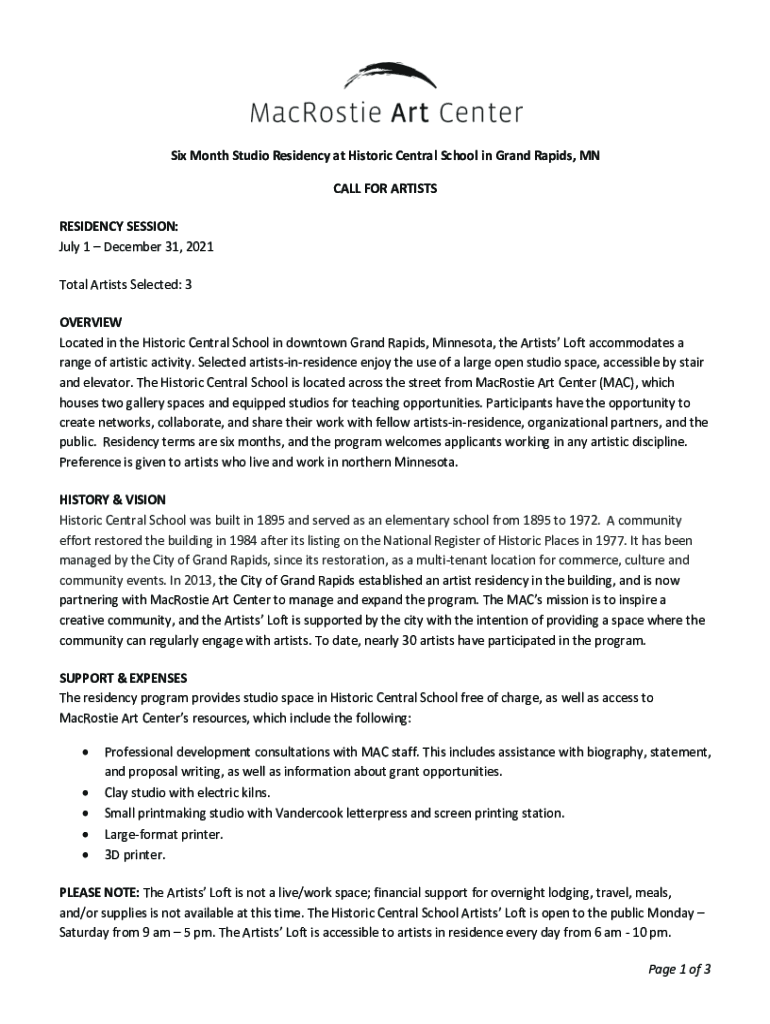 MacRostie Art Center

Six Month Studio Residency at Historic Central School in Grand Rapids, MN

CALL FOR ARTISTS

RESIDENCY SESSION:
July 1 – December 31, 2021

Total Artists Selected: 3

OVERVIEW
Located in the Historic Central School in downtown Grand Rapids, Minnesota, the Artists' Loft accommodates a range of artistic activity. Selected artists-in-residence enjoy the use of a large open studio space, accessible by stair and elevator. The Historic Central School is located across the street from MacRostie Art Center (MAC), which houses two gallery spaces and equipped studios for teaching opportunities. Participants have the opportunity to create networks, collaborate, and share their work with fellow artists-in-residence, organizational partners, and the public. Residency terms are six months, and the program welcomes applicants working in any artistic discipline. Preference is given to artists who live and work in northern Minnesota.

HISTORY & VISION
Historic Central School was built in 1895 and served as an elementary school from 1895 to 1972. A community effort restored the building in 1984 after its listing on the National Register of Historic Places in 1977. It has been managed by the City of Grand Rapids, since its restoration, as a multi-tenant location for commerce, culture and community events. In 2013, the City of Grand Rapids established an artist residency in the building, and is now partnering with MacRostie Art Center to manage and expand the program. The MAC's mission is to inspire a creative community, and the Artists' Loft is supported by the city with the intention of providing a space where the community can regularly engage with artists. To date, nearly 30 artists have participated in the program.

SUPPORT & EXPENSES
The residency program provides studio space in Historic Central School free of charge, as well as access to MacRostie Art Center's resources, which include the following:

• Professional development consultations with MAC staff. This includes assistance with biography, statement, and proposal writing, as well as information about grant opportunities.
• Clay studio with electric kilns.
• Small printmaking studio with Vandercook letterpress and screen printing station.
• Large-format printer.
• 3D printer.

PLEASE NOTE: The Artists' Loft is not a live/work space; financial support for overnight lodging, travel, meals, and/or supplies is not available at this time. The Historic Central School Artists' Loft is open to the public Monday – Saturday from 9 am – 5 pm. The Artists' Loft is accessible to artists in residence every day from 6 am - 10 pm.

Page 1 of 3